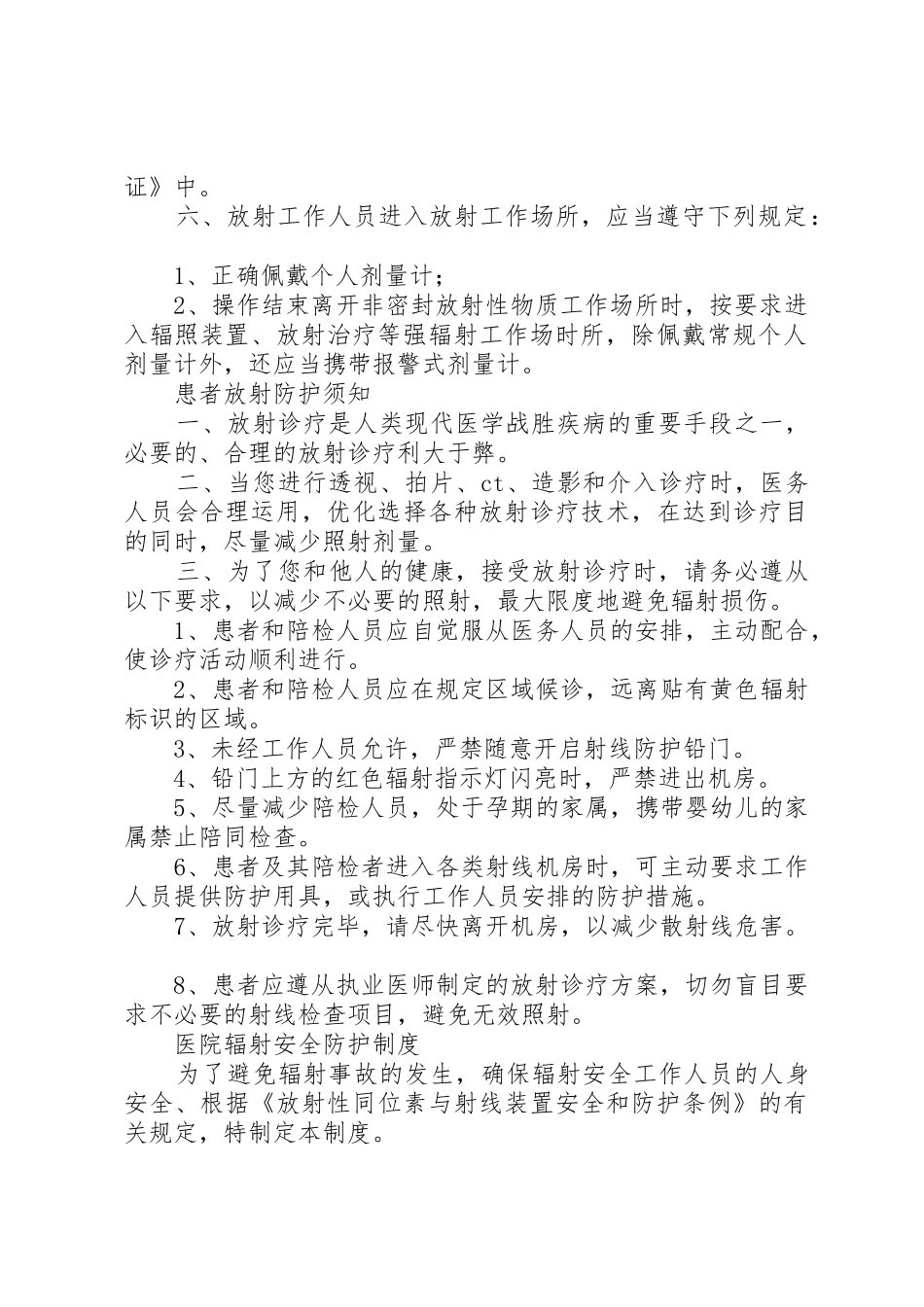 证》中。

六、放射工作人员进入放射工作场所，应当遵守下列规定：

1、正确佩戴个人剂量计；

2、操作结束离开非密封放射性物质工作场所时，按要求进入辐照装置、放射治疗等强辐射工作场时所，除佩戴常规个人剂量计外，还应当携带报警式剂量计。

患者放射防护须知

一、放射诊疗是人类现代医学战胜疾病的重要手段之一，必要的、合理的放射诊疗利大于弊。

二、当您进行透视、拍片、ct、造影和介入诊疗时，医务人员会合理运用，优化选择各种放射诊疗技术，在达到诊疗目的同时，尽量减少照射剂量。

三、为了您和他人的健康，接受放射诊疗时，请务必遵从以下要求，以减少不必要的照射，最大限度地避免辐射损伤。

1、患者和陪检人员应自觉服从医务人员的安排，主动配合，使诊疗活动顺利进行。

2、患者和陪检人员应在规定区域候诊，远离贴有黄色辐射标识的区域。

3、未经工作人员允许，严禁随意开启射线防护铅门。

4、铅门上方的红色辐射指示灯闪亮时，严禁进出机房。

5、尽量减少陪检人员，处于孕期的家属，携带婴幼儿的家属禁止陪同检查。

6、患者及其陪检者进入各类射线机房时，可主动要求工作人员提供防护用具，或执行工作人员安排的防护措施。

7、放射诊疗完毕，请尽快离开机房，以减少散射线危害。

8、患者应遵从执业医师制定的放射诊疗方案，切勿盲目要求不必要的射线检查项目，避免无效照射。

医院辐射安全防护制度

为了避免辐射事故的发生，确保辐射安全工作人员的人身安全、根据《放射性同位素与射线装置安全和防护条例》的有关规定，特制定本制度。